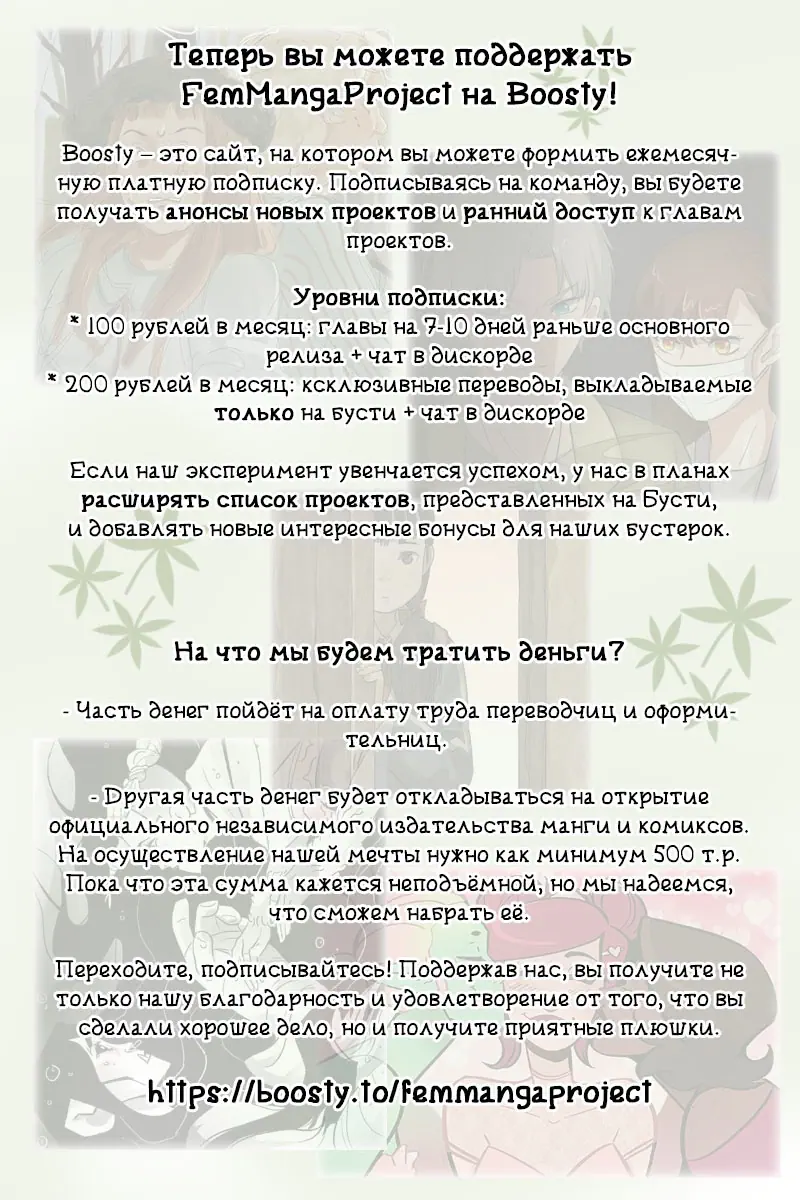 Теперь вы можете поддержать FemMangaProject на Boosty!

Boosty – это сайт, на котором вы можете формить ежемесячную платную подписку. Подписываясь на команду, вы будете получать анонсы новых проектов и ранний доступ к главам проектов.

Уровни подписки:
* 100 рублей в месяц: главы на 7-10 дней раньше основного релиза + чат в дискорде
* 200 рублей в месяц: ксклюзивные переводы, выкладываемые только на бусти + чат в дискорде

Если наш эксперимент увенчается успехом, у нас в планах расширять список проектов, представленных на Бусти, и добавлять новые интересные бонусы для наших бустерок.

На что мы будем тратить деньги?

- Часть денег пойдёт на оплату труда переводчиц и оформительниц.

- Другая часть денег будет откладываться на открытие официального независимого издательства манги и комиксов. На осуществление нашей мечты нужно как минимум 500 т.р. Пока что эта сумма кажется неподъёмной, но мы надеемся, что сможем набрать её.

Переходите, подписывайтесь! Поддержав нас, вы получите не только нашу благодарность и удовлетворение от того, что вы сделали хорошее дело, но и получите приятные плюшки.

https://boosty.to/femmangaproject